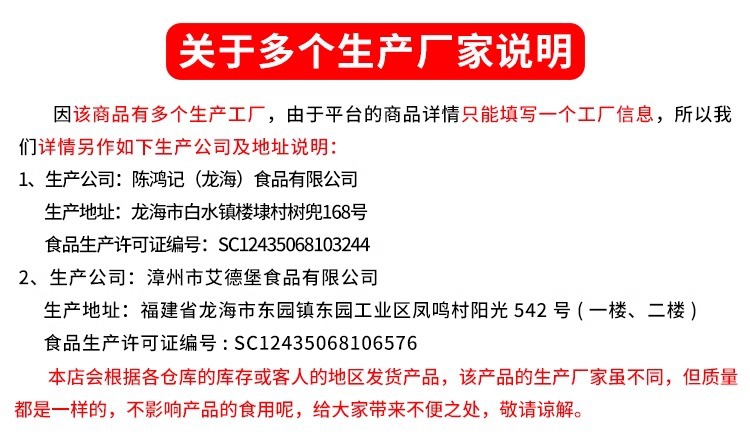 关于多个生产厂家说明

因该商品有多个生产工厂，由于平台的商品详情只能填写一个工厂信息，所以我们详情另作如下生产公司及地址说明：

1、生产公司：陈鸿记（龙海）食品有限公司
生产地址：龙海市白水镇楼埭村树兜168号
食品生产许可证编号：SC12435068103244

2、生产公司：漳州市艾德堡食品有限公司
生产地址：福建省龙海市东园镇东园工业区凤鸣村阳光542号（一楼、二楼）
食品生产许可证编号：SC12435068106576

本店会根据各仓库的库存或客人的地区发货产品，该产品的生产厂家虽不同，但质量都是一样的，不影响产品的食用呢，给大家带来不便之处，敬请谅解。